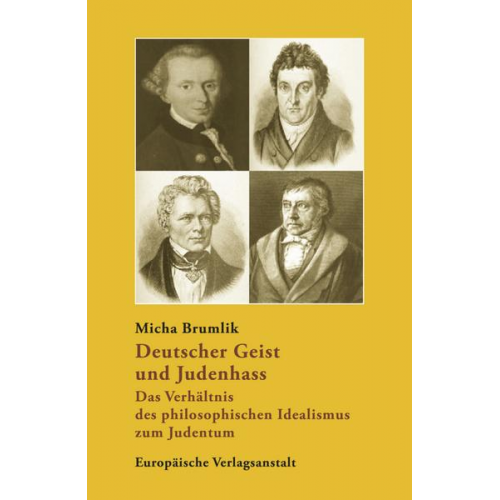 Micha Brumlik

Deutscher Geist und Judenhass

Das Verhältnis des philosophischen Idealismus zum Judentum

Europäische Verlagsanstalt